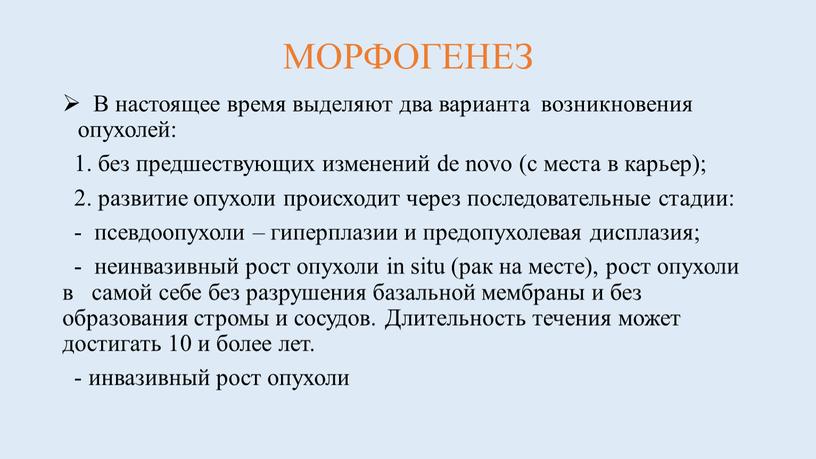 МОРФОГЕНЕЗ

➢ В настоящее время выделяют два варианта возникновения опухолей:

1. без предшествующих изменений de novo (с места в карьер);

2. развитие опухоли происходит через последовательные стадии:

- псевдоопухоли – гиперплазии и предопухолевая дисплазия;

- неинвазивный рост опухоли in situ (рак на месте), рост опухоли в самой себе без разрушения базальной мембраны и без образования стромы и сосудов. Длительность течения может достигать 10 и более лет.

- инвазивный рост опухоли